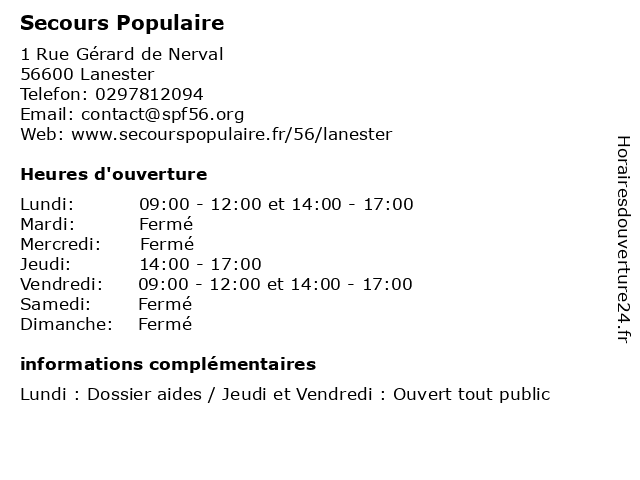 Secours Populaire

1 Rue Gérard de Nerval
56600 Lanester
Telefon: 0297812094
Email: contact@spf56.org
Web: www.secourspopulaire.fr/56/lanester

Heures d'ouverture

| | |
|---|---|
| Lundi: | 09:00 - 12:00 et 14:00 - 17:00 |
| Mardi: | Fermé |
| Mercredi: | Fermé |
| Jeudi: | 14:00 - 17:00 |
| Vendredi: | 09:00 - 12:00 et 14:00 - 17:00 |
| Samedi: | Fermé |
| Dimanche: | Fermé |

informations complémentaires

Lundi : Dossier aides / Jeudi et Vendredi : Ouvert tout public

Horairesdouverture24.fr